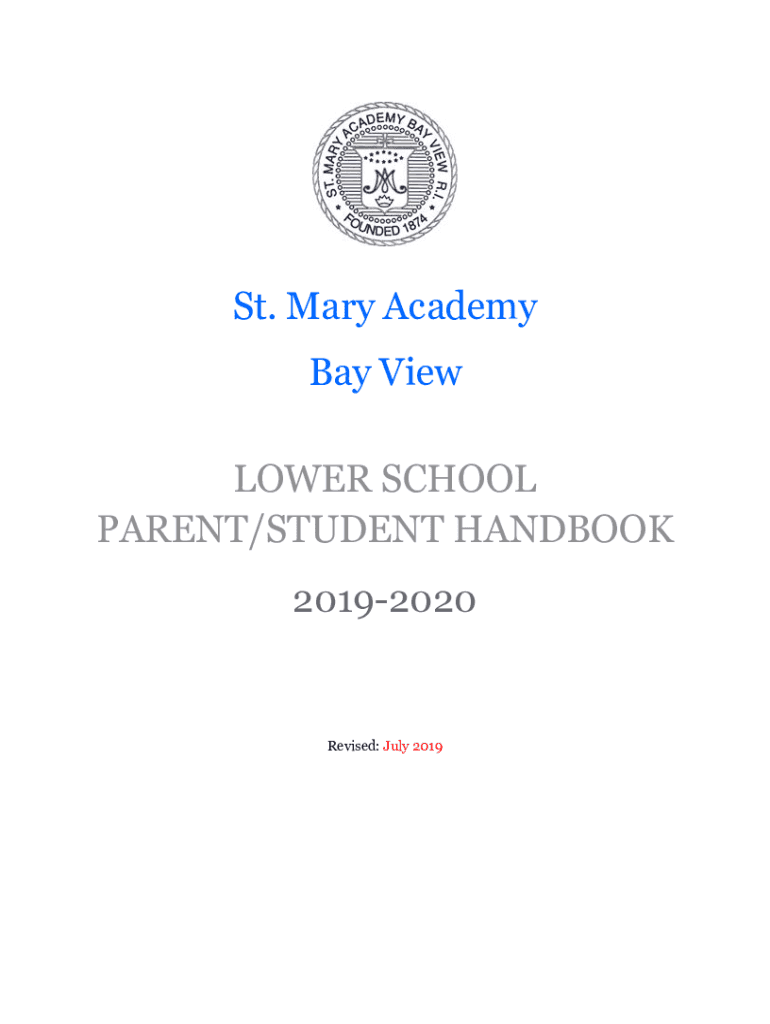 ST. MARY ACADEMY BAY VIEW R.I.
FOUNDED 1874

St. Mary Academy

Bay View

LOWER SCHOOL
PARENT/STUDENT HANDBOOK

2019-2020

Revised: July 2019